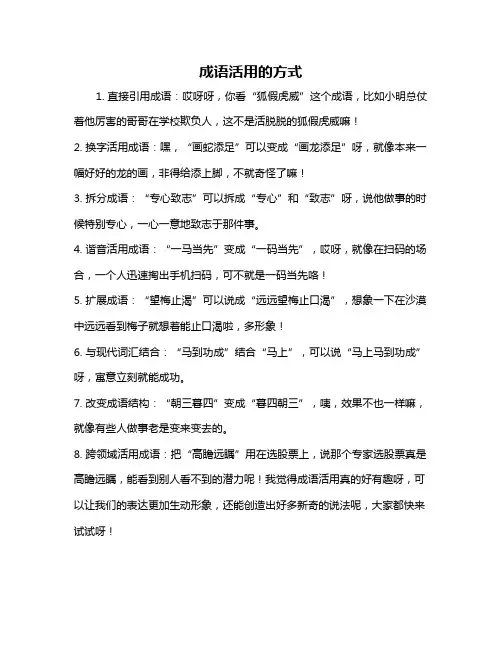 成语活用的方式

1. 直接引用成语：哎呀呀，你看“狐假虎威”这个成语，比如小明总仗着他厉害的哥哥在学校欺负人，这不是活脱脱的狐假虎威嘛！

2. 换字活用成语：嘿，“画蛇添足”可以变成“画龙添足”呀，就像本来一幅好好的龙的画，非得给添上脚，不就奇怪了嘛！

3. 拆分成语：“专心致志”可以拆成“专心”和“致志”呀，说他做事的时候特别专心，一心一意地致志于那件事。

4. 谐音活用成语：“一马当先”变成“一码当先”，哎呀，就像在扫码的场合，一个人迅速掏出手机扫码，可不就是一码当先咯！

5. 扩展成语：“望梅止渴”可以说成“远远望梅止口渴”，想象一下在沙漠中远远看到梅子就想着能止口渴啦，多形象！

6. 与现代词汇结合：“马到功成”结合“马上”，可以说“马上马到功成”呀，寓意立刻就能成功。

7. 改变成语结构：“朝三暮四”变成“暮四朝三”，咦，效果不也一样嘛，就像有些人做事老是变来变去的。

8. 跨领域活用成语：把“高瞻远瞩”用在选股票上，说那个专家选股票真是高瞻远瞩，能看到别人看不到的潜力呢！我觉得成语活用真的好有趣呀，可以让我们的表达更加生动形象，还能创造出好多新奇的说法呢，大家都快来试试呀！